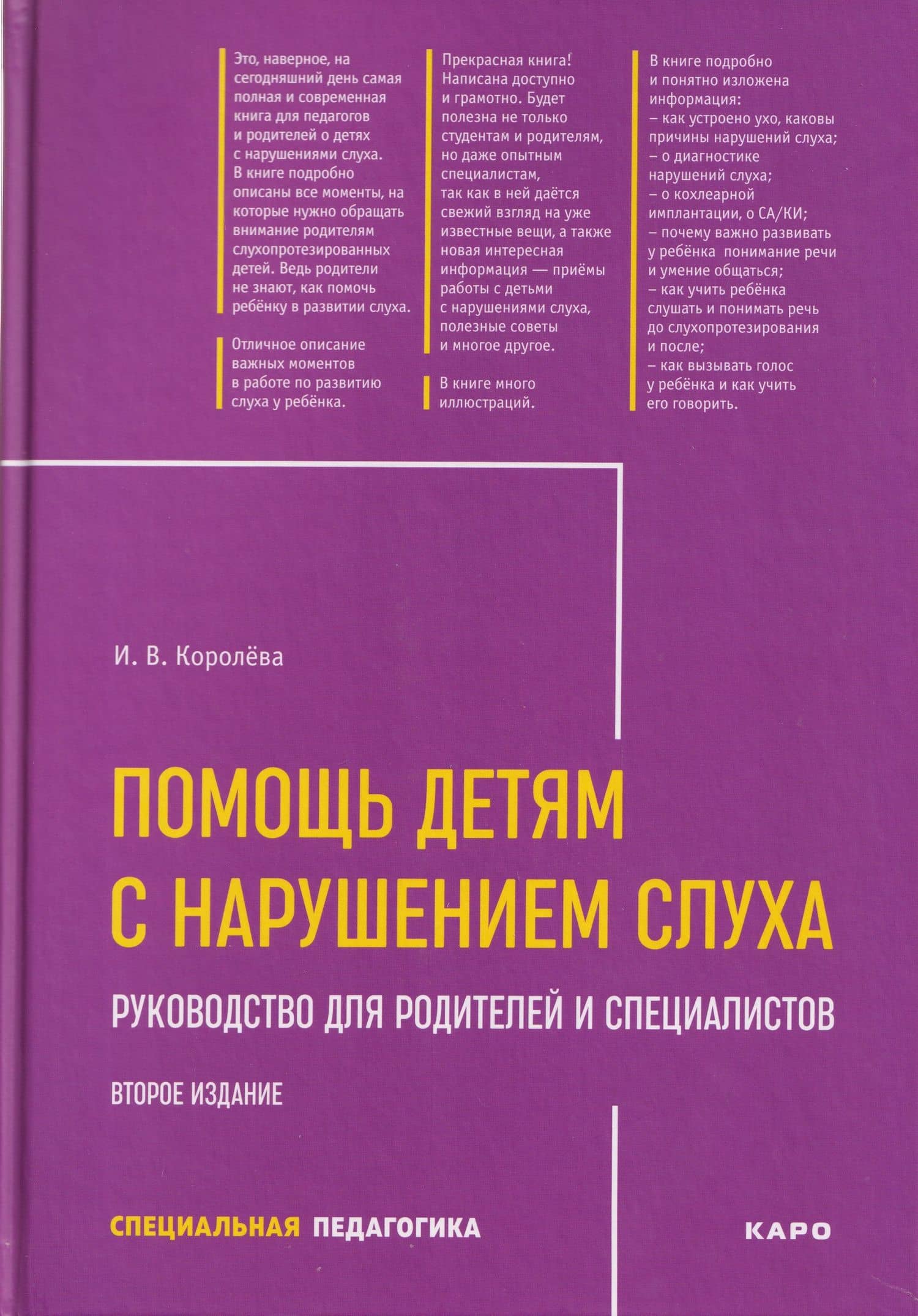 Это, наверное, на сегодняшний день самая полная и современная книга для педагогов и родителей о детях с нарушениями слуха. В книге подробно описаны все моменты, на которые нужно обращать внимание родителям слухопротезированных детей. Ведь родители не знают, как помочь ребёнку в развитии слуха.

Отличное описание важных моментов в работе по развитию слуха у ребёнка.

Прекрасная книга! Написана доступно и грамотно. Будет полезна не только студентам и родителям, но даже опытным специалистам, так как в ней даётся свежий взгляд на уже известные вещи, а также новая интересная информация — приёмы работы с детьми с нарушениями слуха, полезные советы и многое другое.

В книге много иллюстраций.

В книге подробно и понятно изложена информация:
– как устроено ухо, каковы причины нарушений слуха;
– о диагностике нарушений слуха;
– о кохлеарной имплантации, о СА/КИ;
– почему важно развивать у ребёнка понимание речи и умение общаться;
– как учить ребёнка слушать и понимать речь до слухопротезирования и после;
– как вызывать голос у ребёнка и как учить его говорить.

И. В. Королёва

ПОМОЩЬ ДЕТЯМ С НАРУШЕНИЕМ СЛУХА

РУКОВОДСТВО ДЛЯ РОДИТЕЛЕЙ И СПЕЦИАЛИСТОВ

ВТОРОЕ ИЗДАНИЕ

СПЕЦИАЛЬНАЯ ПЕДАГОГИКА

КАРО